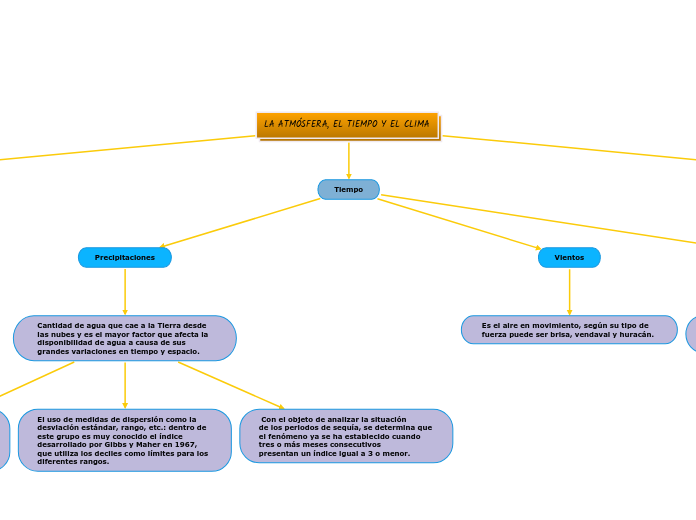 LA ATMÓSFERA, EL TIEMPO Y EL CLIMA

Tiempo

Precipitaciones

Vientos

Cantidad de agua que cae a la Tierra desde las nubes y es el mayor factor que afecta la disponibilidad de agua a causa de sus grandes variaciones en tiempo y espacio.

Es el aire en movimiento, según su tipo de fuerza puede ser brisa, vendaval y huracán.

El uso de medidas de dispersión como la desviación estándar, rango, etc.: dentro de este grupo es muy conocido el índice desarrollado por Gibbs y Maher en 1967, que utiliza los deciles como límites para los diferentes rangos.

Con el objeto de analizar la situación de los periodos de sequía, se determina que el fenómeno ya se ha establecido cuando tres o más meses consecutivos presentan un índice igual a 3 o menor.